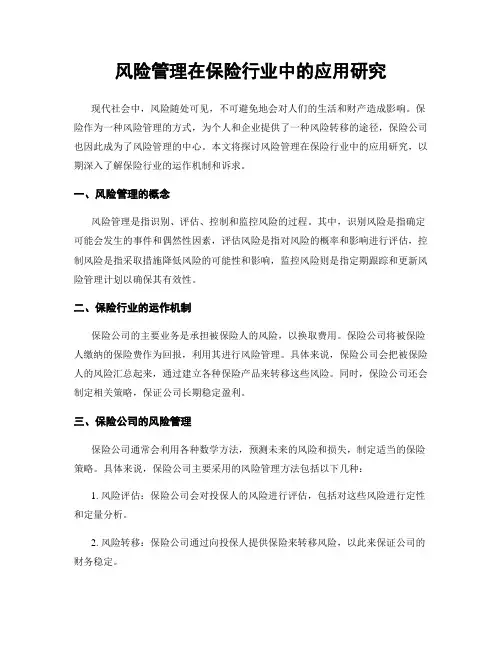 风险管理在保险行业中的应用研究

现代社会中，风险随处可见，不可避免地会对人们的生活和财产造成影响。保险作为一种风险管理的方式，为个人和企业提供了一种风险转移的途径，保险公司也因此成为了风险管理的中心。本文将探讨风险管理在保险行业中的应用研究，以期深入了解保险行业的运作机制和诉求。

一、风险管理的概念

风险管理是指识别、评估、控制和监控风险的过程。其中，识别风险是指确定可能会发生的事件和偶然性因素，评估风险是指对风险的概率和影响进行评估，控制风险是指采取措施降低风险的可能性和影响，监控风险则是指定期跟踪和更新风险管理计划以确保其有效性。

二、保险行业的运作机制

保险公司的主要业务是承担被保险人的风险，以换取费用。保险公司将被保险人缴纳的保险费作为回报，利用其进行风险管理。具体来说，保险公司会把被保险人的风险汇总起来，通过建立各种保险产品来转移这些风险。同时，保险公司还会制定相关策略，保证公司长期稳定盈利。

三、保险公司的风险管理

保险公司通常会利用各种数学方法，预测未来的风险和损失，制定适当的保险策略。具体来说，保险公司主要采用的风险管理方法包括以下几种：

1. 风险评估：保险公司会对投保人的风险进行评估，包括对这些风险进行定性和定量分析。

2. 风险转移：保险公司通过向投保人提供保险来转移风险，以此来保证公司的财务稳定。